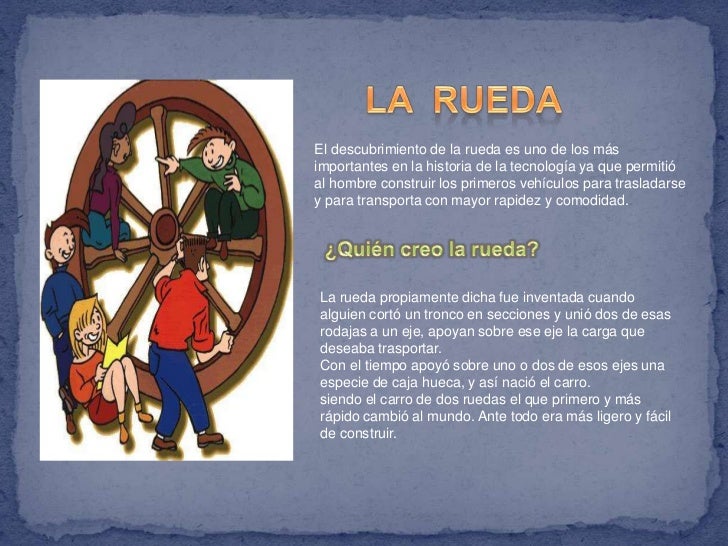 LA RUEDA

El descubrimiento de la rueda es uno de los más importantes en la historia de la tecnología ya que permitió al hombre construir los primeros vehículos para trasladarse y para transporta con mayor rapidez y comodidad.

¿Quién creo la rueda?

La rueda propiamente dicha fue inventada cuando alguien cortó un tronco en secciones y unió dos de esas rodajas a un eje, apoyan sobre ese eje la carga que deseaba trasportar.
Con el tiempo apoyó sobre uno o dos de esos ejes una especie de caja hueca, y así nació el carro.
siendo el carro de dos ruedas el que primero y más rápido cambió al mundo. Ante todo era más ligero y fácil de construir.